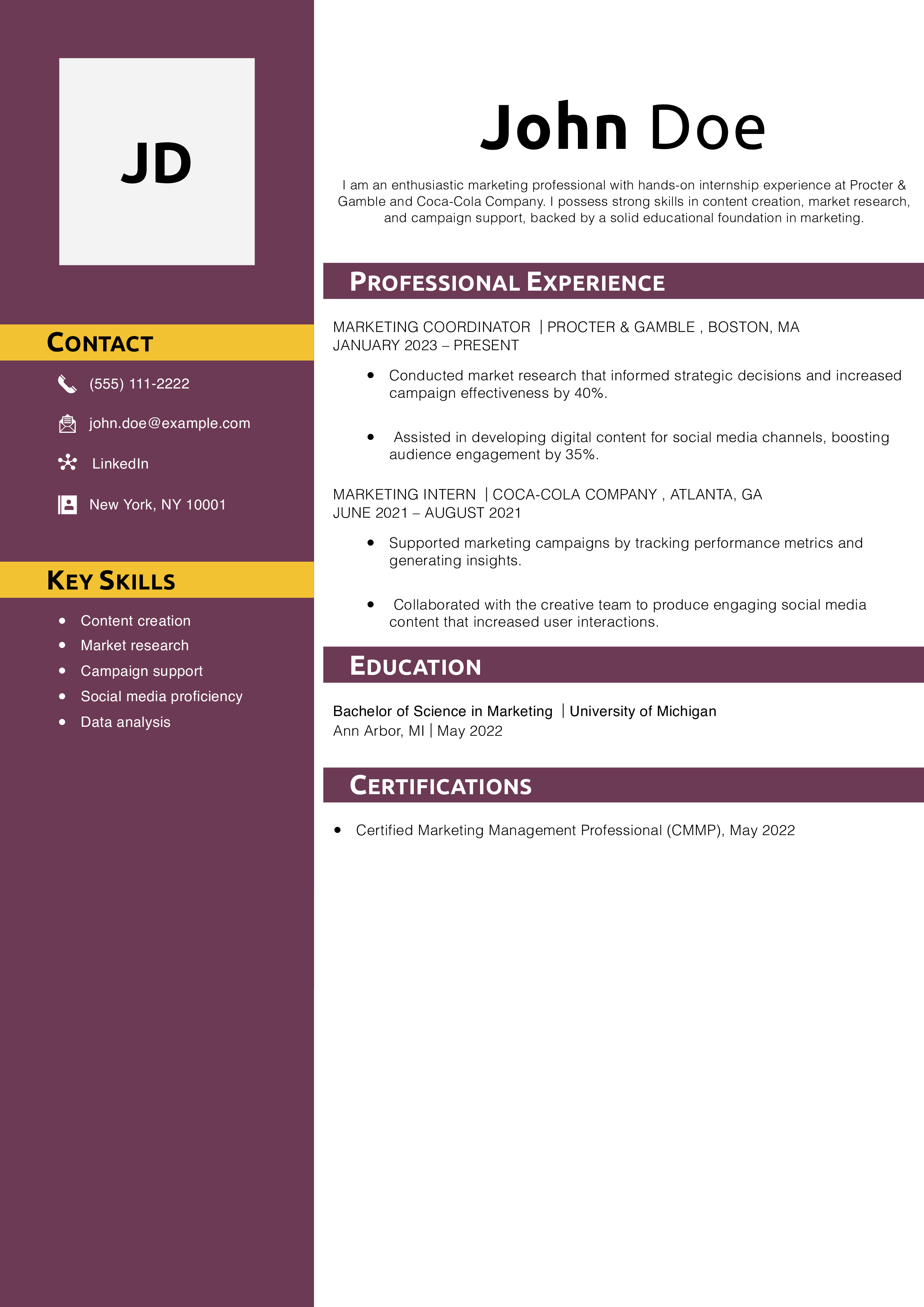 JD

CONTACT

(555) 111-2222

john.doe@example.com

LinkedIn

New York, NY 10001

KEY SKILLS

- Content creation
- Market research
- Campaign support
- Social media proficiency
- Data analysis

John Doe

I am an enthusiastic marketing professional with hands-on internship experience at Procter & Gamble and Coca-Cola Company. I possess strong skills in content creation, market research, and campaign support, backed by a solid educational foundation in marketing.

PROFESSIONAL EXPERIENCE

MARKETING COORDINATOR | PROCTER & GAMBLE , BOSTON, MA
JANUARY 2023 – PRESENT

- Conducted market research that informed strategic decisions and increased campaign effectiveness by 40%.
- Assisted in developing digital content for social media channels, boosting audience engagement by 35%.

MARKETING INTERN | COCA-COLA COMPANY , ATLANTA, GA
JUNE 2021 – AUGUST 2021

- Supported marketing campaigns by tracking performance metrics and generating insights.
- Collaborated with the creative team to produce engaging social media content that increased user interactions.

EDUCATION

Bachelor of Science in Marketing | University of Michigan
Ann Arbor, MI | May 2022

CERTIFICATIONS

- Certified Marketing Management Professional (CMMP), May 2022